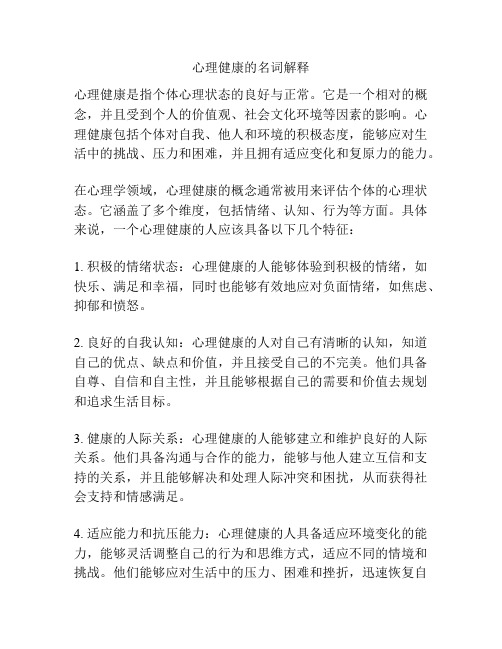 心理健康的名词解释

心理健康是指个体心理状态的良好与正常。它是一个相对的概念，并且受到个人的价值观、社会文化环境等因素的影响。心理健康包括个体对自我、他人和环境的积极态度，能够应对生活中的挑战、压力和困难，并且拥有适应变化和复原力的能力。

在心理学领域，心理健康的概念通常被用来评估个体的心理状态。它涵盖了多个维度，包括情绪、认知、行为等方面。具体来说，一个心理健康的人应该具备以下几个特征：

1. 积极的情绪状态：心理健康的人能够体验到积极的情绪，如快乐、满足和幸福，同时也能够有效地应对负面情绪，如焦虑、抑郁和愤怒。

2. 良好的自我认知：心理健康的人对自己有清晰的认知，知道自己的优点、缺点和价值，并且接受自己的不完美。他们具备自尊、自信和自主性，并且能够根据自己的需要和价值去规划和追求生活目标。

3. 健康的人际关系：心理健康的人能够建立和维护良好的人际关系。他们具备沟通与合作的能力，能够与他人建立互信和支持的关系，并且能够解决和处理人际冲突和困扰，从而获得社会支持和情感满足。

4. 适应能力和抗压能力：心理健康的人具备适应环境变化的能力，能够灵活调整自己的行为和思维方式，适应不同的情境和挑战。他们能够应对生活中的压力、困难和挫折，迅速恢复自